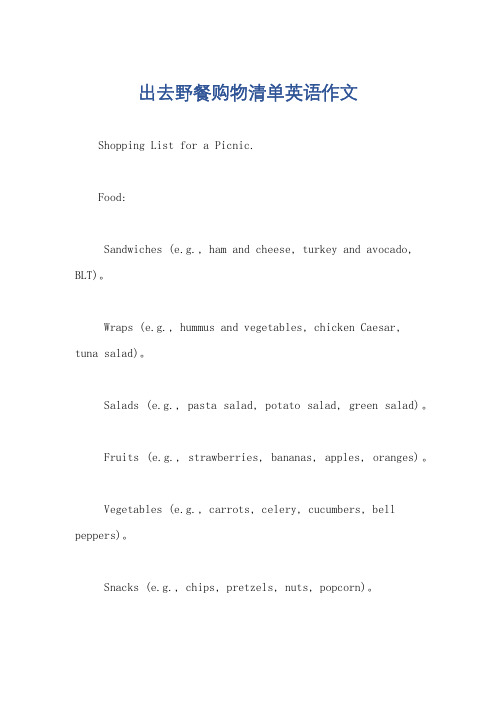 出去野餐购物清单英语作文

Shopping List for a Picnic.

Food:

Sandwiches (e.g., ham and cheese, turkey and avocado, BLT)。

Wraps (e.g., hummus and vegetables, chicken Caesar, tuna salad)。

Salads (e.g., pasta salad, potato salad, green salad)。

Fruits (e.g., strawberries, bananas, apples, oranges)。

Vegetables (e.g., carrots, celery, cucumbers, bell peppers)。

Snacks (e.g., chips, pretzels, nuts, popcorn)。